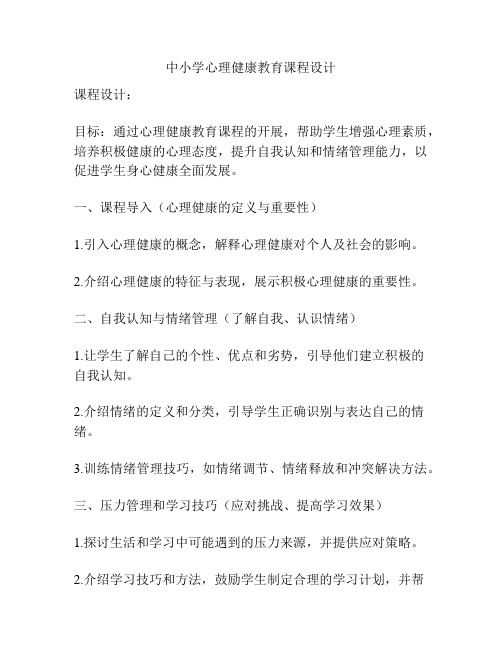 中小学心理健康教育课程设计

课程设计：

目标：通过心理健康教育课程的开展，帮助学生增强心理素质，培养积极健康的心理态度，提升自我认知和情绪管理能力，以促进学生身心健康全面发展。

一、课程导入（心理健康的定义与重要性）

1.引入心理健康的概念，解释心理健康对个人及社会的影响。

2.介绍心理健康的特征与表现，展示积极心理健康的重要性。

二、自我认知与情绪管理（了解自我、认识情绪）

1.让学生了解自己的个性、优点和劣势，引导他们建立积极的自我认知。

2.介绍情绪的定义和分类，引导学生正确识别与表达自己的情绪。

3.训练情绪管理技巧，如情绪调节、情绪释放和冲突解决方法。

三、压力管理和学习技巧（应对挑战、提高学习效果）

1.探讨生活和学习中可能遇到的压力来源，并提供应对策略。

2.介绍学习技巧和方法，鼓励学生制定合理的学习计划，并帮